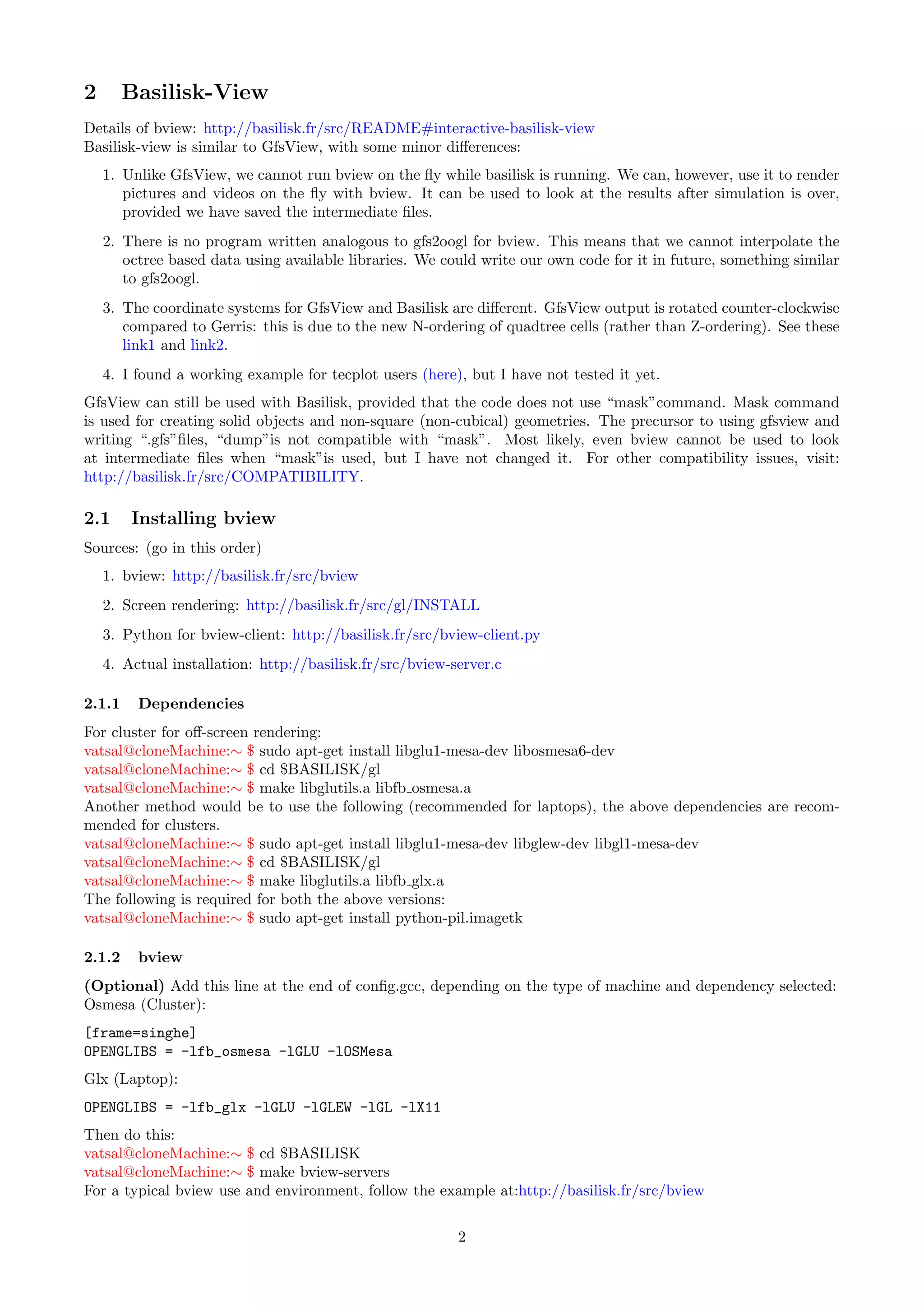 2 Basilisk-View

Details of bview: http://basilisk.fr/src/README#interactive-basilisk-view
Basilisk-view is similar to GfsView, with some minor differences:

1. Unlike GfsView, we cannot run bview on the fly while basilisk is running. We can, however, use it to render pictures and videos on the fly with bview. It can be used to look at the results after simulation is over, provided we have saved the intermediate files.

2. There is no program written analogous to gfs2oogl for bview. This means that we cannot interpolate the octree based data using available libraries. We could write our own code for it in future, something similar to gfs2oogl.

3. The coordinate systems for GfsView and Basilisk are different. GfsView output is rotated counter-clockwise compared to Gerris: this is due to the new N-ordering of quadtree cells (rather than Z-ordering). See these link1 and link2.

4. I found a working example for tecplot users (here), but I have not tested it yet.

GfsView can still be used with Basilisk, provided that the code does not use “mask”command. Mask command is used for creating solid objects and non-square (non-cubical) geometries. The precursor to using gfsview and writing “.gfs”files, “dump”is not compatible with “mask”. Most likely, even bview cannot be used to look at intermediate files when “mask”is used, but I have not changed it. For other compatibility issues, visit: http://basilisk.fr/src/COMPATIBILITY.

2.1 Installing bview

Sources: (go in this order)

1. bview: http://basilisk.fr/src/bview

2. Screen rendering: http://basilisk.fr/src/gl/INSTALL

3. Python for bview-client: http://basilisk.fr/src/bview-client.py

4. Actual installation: http://basilisk.fr/src/bview-server.c

2.1.1 Dependencies

For cluster for off-screen rendering:
vatsal@cloneMachine:∼ $ sudo apt-get install libglu1-mesa-dev libosmesa6-dev
vatsal@cloneMachine:∼ $ cd $BASILISK/gl
vatsal@cloneMachine:∼ $ make libglutils.a libfb_osmesa.a
Another method would be to use the following (recommended for laptops), the above dependencies are recommended for clusters.
vatsal@cloneMachine:∼ $ sudo apt-get install libglu1-mesa-dev libglew-dev libgl1-mesa-dev
vatsal@cloneMachine:∼ $ cd $BASILISK/gl
vatsal@cloneMachine:∼ $ make libglutils.a libfb_glx.a
The following is required for both the above versions:
vatsal@cloneMachine:∼ $ sudo apt-get install python-pil.imagetk

2.1.2 bview

(Optional) Add this line at the end of config.gcc, depending on the type of machine and dependency selected:
Osmesa (Cluster):

[frame=singhe]
OPENGLIBS = -lfb_osmesa -lGLU -lOSMesa

Glx (Laptop):

OPENGLIBS = -lfb_glx -lGLU -lGLEW -lGL -lX11

Then do this:
vatsal@cloneMachine:∼ $ cd $BASILISK
vatsal@cloneMachine:∼ $ make bview-servers
For a typical bview use and environment, follow the example at:http://basilisk.fr/src/bview

2